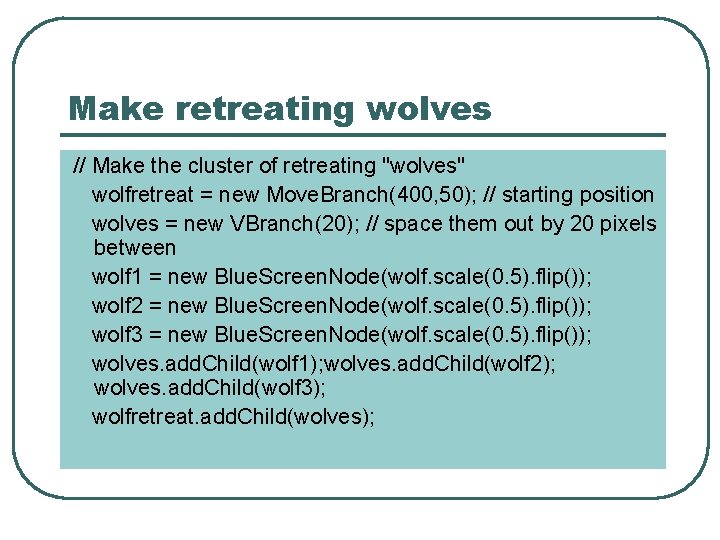 Make retreating wolves

// Make the cluster of retreating "wolves"

wolfretreat = new MoveBranch(400,50); // starting position

wolves = new VBranch(20); // space them out by 20 pixels between

wolf1 = new BlueScreenNode(wolf.scale(0.5).flip());

wolf2 = new BlueScreenNode(wolf.scale(0.5).flip());

wolf3 = new BlueScreenNode(wolf.scale(0.5).flip());

wolves.addChild(wolf1);wolves.addChild(wolf2); wolves.addChild(wolf3);

wolfretreat.addChild(wolves);